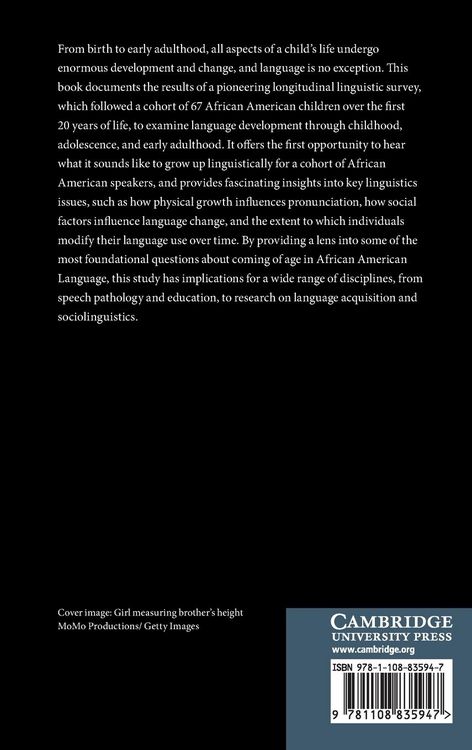 From birth to early adulthood, all aspects of a child's life undergo enormous development and change, and language is no exception. This book documents the results of a pioneering longitudinal linguistic survey, which followed a cohort of 67 African American children over the first 20 years of life, to examine language development through childhood, adolescence, and early adulthood. It offers the first opportunity to hear what it sounds like to grow up linguistically for a cohort of African American speakers, and provides fascinating insights into key linguistics issues, such as how physical growth influences pronunciation, how social factors influence language change, and the extent to which individuals modify their language use over time. By providing a lens into some of the most foundational questions about coming of age in African American Language, this study has implications for a wide range of disciplines, from speech pathology and education, to research on language acquisition and sociolinguistics.

Cover image: Girl measuring brother's height
MoMo Productions/ Getty Images

CAMBRIDGE
UNIVERSITY PRESS
www.cambridge.org

ISBN 978-1-108-83594-7

9 781108 835947 >